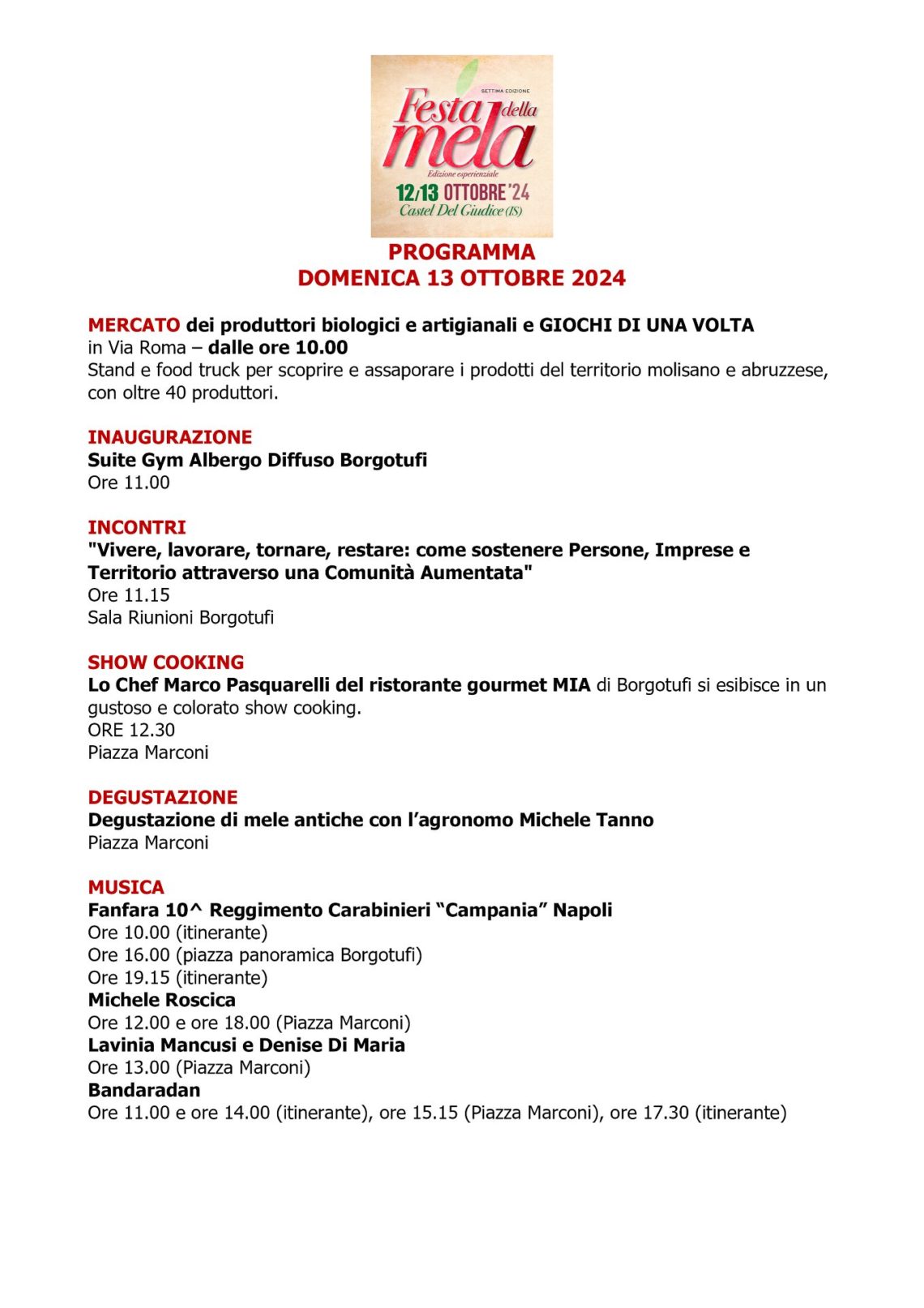 SETTIMA EDIZIONE
Festa della mela
Edizione esperienziale
12/13 OTTOBRE '24
Castel Del Giudice (IS)

PROGRAMMA
DOMENICA 13 OTTOBRE 2024

MERCATO dei produttori biologici e artigianali e GIOCHI DI UNA VOLTA
in Via Roma – dalle ore 10.00
Stand e food truck per scoprire e assaporare i prodotti del territorio molisano e abruzzese, con oltre 40 produttori.

INAUGURAZIONE
Suite Gym Albergo Diffuso Borgotufi
Ore 11.00

INCONTRI
"Vivere, lavorare, tornare, restare: come sostenere Persone, Imprese e Territorio attraverso una Comunità Aumentata"
Ore 11.15
Sala Riunioni Borgotufi

SHOW COOKING
Lo Chef Marco Pasquarelli del ristorante gourmet MIA di Borgotufi si esibisce in un gustoso e colorato show cooking.
ORE 12.30
Piazza Marconi

DEGUSTAZIONE
Degustazione di mele antiche con l'agronomo Michele Tanno
Piazza Marconi

MUSICA
Fanfara 10^ Reggimento Carabinieri "Campania" Napoli
Ore 10.00 (itinerante)
Ore 16.00 (piazza panoramica Borgotufi)
Ore 19.15 (itinerante)
Michele Roscica
Ore 12.00 e ore 18.00 (Piazza Marconi)
Lavinia Mancusi e Denise Di Maria
Ore 13.00 (Piazza Marconi)
Bandaradan
Ore 11.00 e ore 14.00 (itinerante), ore 15.15 (Piazza Marconi), ore 17.30 (itinerante)